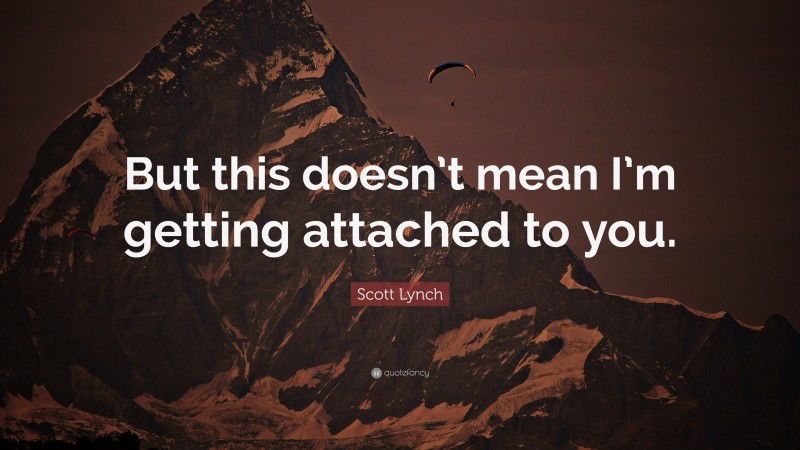 But this doesn't mean I'm getting attached to you.

Scott Lynch

quotefancy